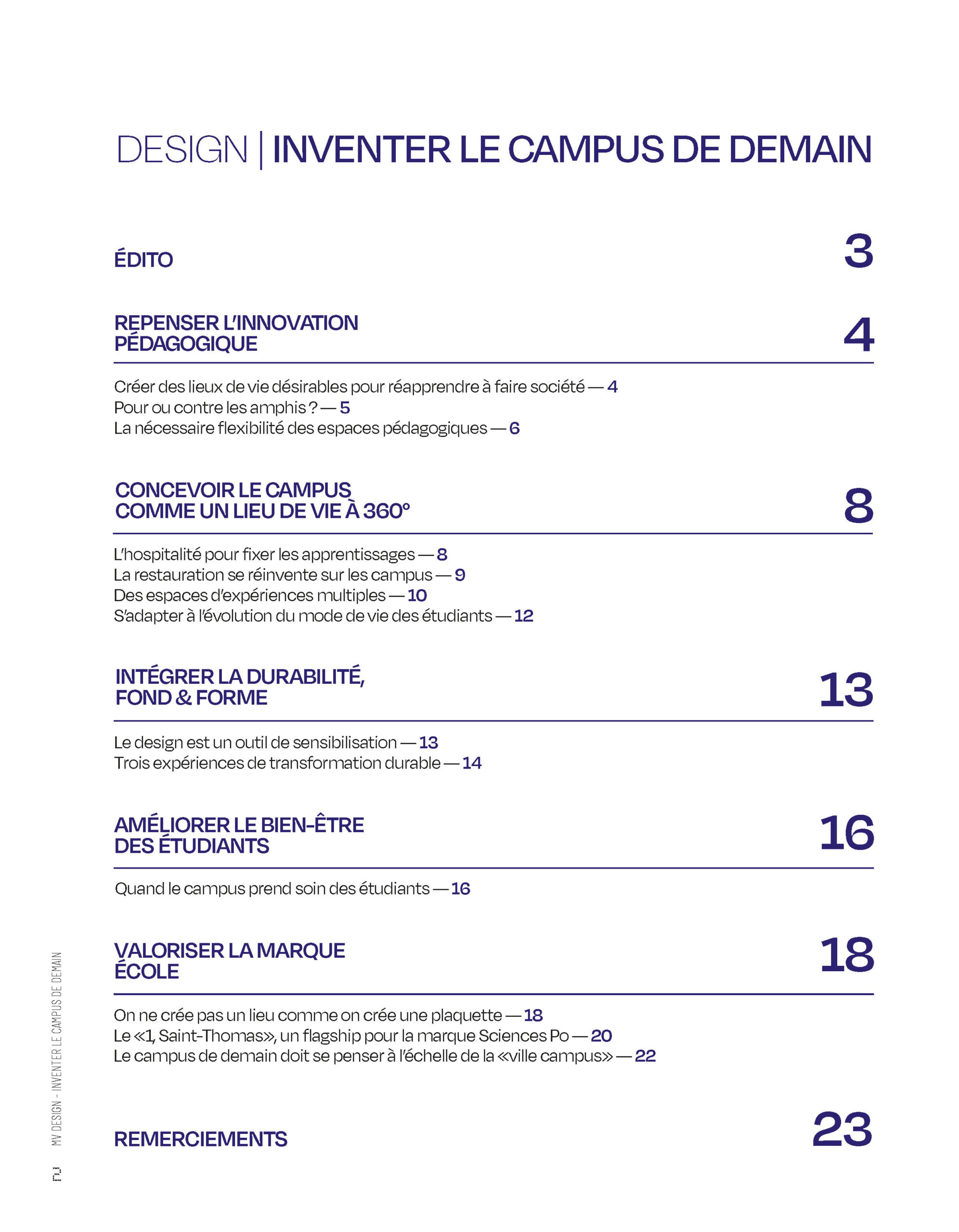 DESIGN | INVENTER LE CAMPUS DE DEMAIN

ÉDITO 3

REPENSER L'INNOVATION PÉDAGOGIQUE 4

Créer des lieux de vie désirables pour réapprendre à faire société — 4
Pour ou contre les amphis ? — 5
La nécessaire flexibilité des espaces pédagogiques — 6

CONCEVOIR LE CAMPUS COMME UN LIEU DE VIE À 360° 8

L'hospitalité pour fixer les apprentissages — 8
La restauration se réinvente sur les campus — 9
Des espaces d'expériences multiples — 10
S'adapter à l'évolution du mode de vie des étudiants — 12

INTÉGRER LA DURABILITÉ, FOND & FORME 13

Le design est un outil de sensibilisation — 13
Trois expériences de transformation durable — 14

AMÉLIORER LE BIEN-ÊTRE DES ÉTUDIANTS 16

Quand le campus prend soin des étudiants — 16

VALORISER LA MARQUE ÉCOLE 18

On ne crée pas un lieu comme on crée une plaquette — 18
Le «1, Saint-Thomas», un flagship pour la marque Sciences Po — 20
Le campus de demain doit se penser à l'échelle de la «ville campus» — 22

REMERCIEMENTS 23

MV DESIGN - INVENTER LE CAMPUS DE DEMAIN

2